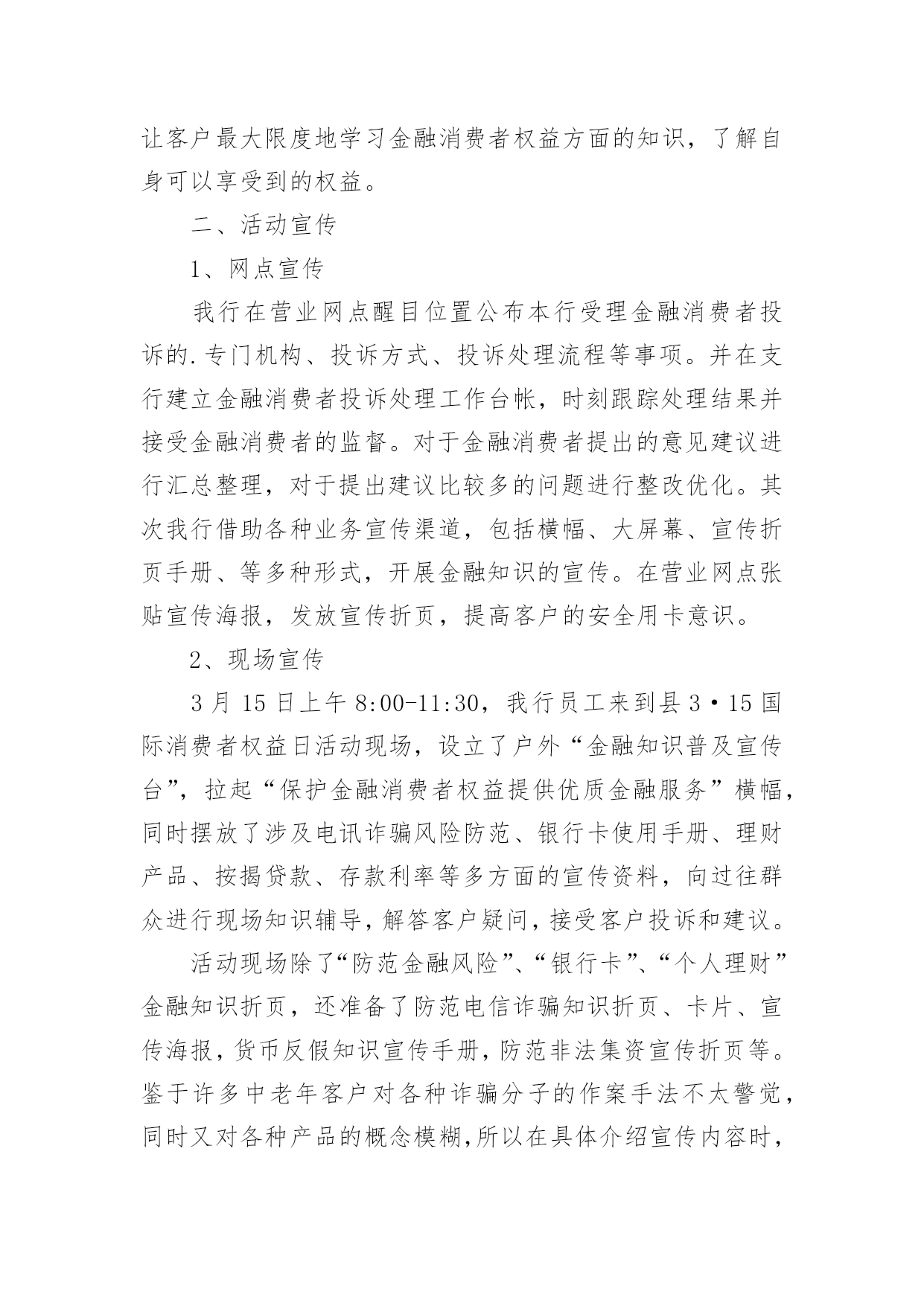 让客户最大限度地学习金融消费者权益方面的知识，了解自身可以享受到的权益。

二、活动宣传

1、网点宣传

我行在营业网点醒目位置公布本行受理金融消费者投诉的.专门机构、投诉方式、投诉处理流程等事项。并在支行建立金融消费者投诉处理工作台帐，时刻跟踪处理结果并接受金融消费者的监督。对于金融消费者提出的意见建议进行汇总整理，对于提出建议比较多的问题进行整改优化。其次我行借助各种业务宣传渠道，包括横幅、大屏幕、宣传折页手册、等多种形式，开展金融知识的宣传。在营业网点张贴宣传海报，发放宣传折页，提高客户的安全用卡意识。

2、现场宣传

3月15日上午8:00-11:30，我行员工来到县3·15国际消费者权益日活动现场，设立了户外“金融知识普及宣传台”，拉起“保护金融消费者权益提供优质金融服务”横幅，同时摆放了涉及电讯诈骗风险防范、银行卡使用手册、理财产品、按揭贷款、存款利率等多方面的宣传资料，向过往群众进行现场知识辅导，解答客户疑问，接受客户投诉和建议。

活动现场除了“防范金融风险”、“银行卡”、“个人理财”金融知识折页，还准备了防范电信诈骗知识折页、卡片、宣传海报，货币反假知识宣传手册，防范非法集资宣传折页等。鉴于许多中老年客户对各种诈骗分子的作案手法不太警觉，同时又对各种产品的概念模糊，所以在具体介绍宣传内容时，